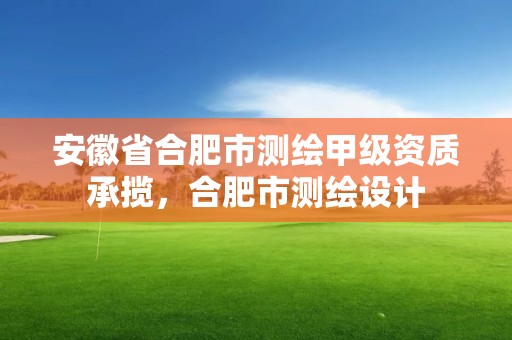 安徽省合肥市测绘甲级资质承揽，合肥市测绘设计